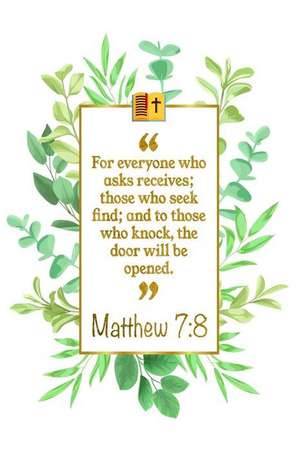 “

For everyone who asks receives; those who seek find; and to those who knock, the door will be opened.

”

Matthew 7:8